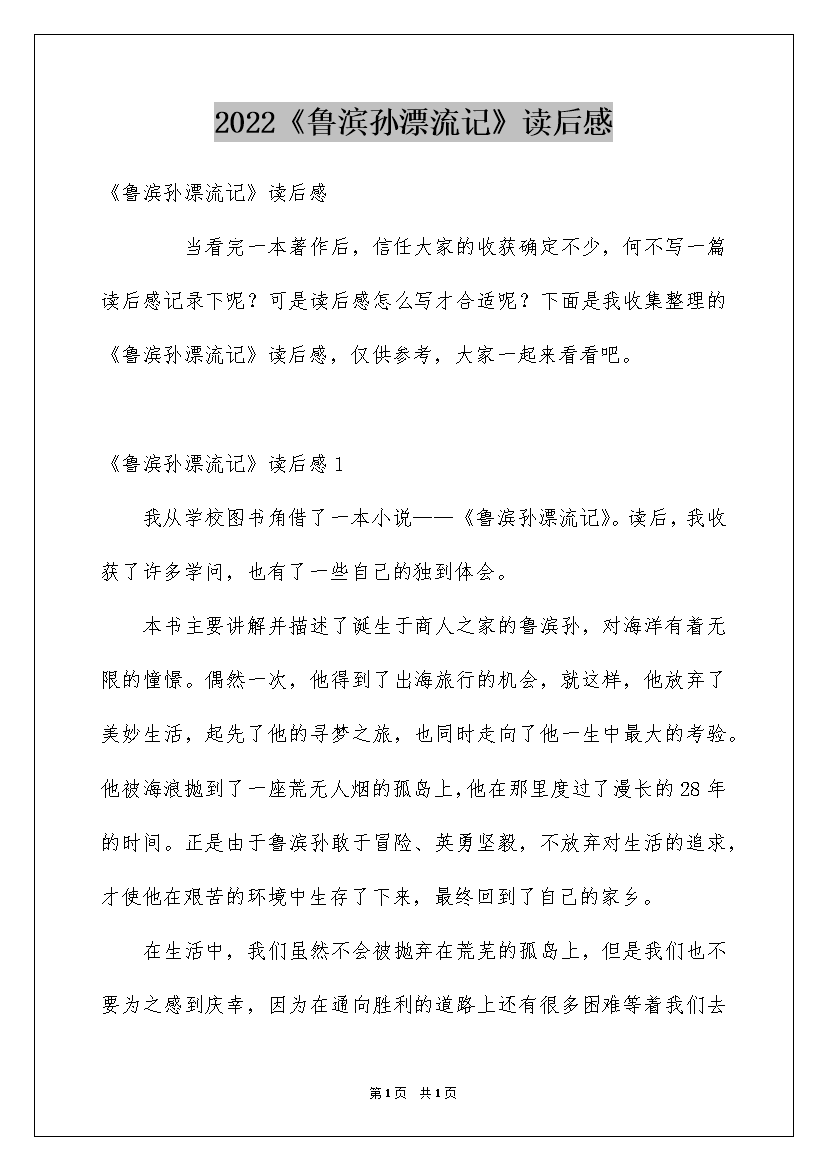 2022《鲁滨孙漂流记》读后感

《鲁滨孙漂流记》读后感

当看完一本著作后，信任大家的收获确定不少，何不写一篇读后感记录下呢？可是读后感怎么写才合适呢？下面是我收集整理的《鲁滨孙漂流记》读后感，仅供参考，大家一起来看看吧。

《鲁滨孙漂流记》读后感1

我从学校图书角借了一本小说——《鲁滨孙漂流记》。读后，我收获了许多学问，也有了一些自己的独到体会。

本书主要讲解并描述了诞生于商人之家的鲁滨孙，对海洋有着无限的憧憬。偶然一次，他得到了出海旅行的机会，就这样，他放弃了美妙生活，起先了他的寻梦之旅，也同时走向了他一生中最大的考验。他被海浪抛到了一座荒无人烟的孤岛上，他在那里度过了漫长的28年的时间。正是由于鲁滨孙敢于冒险、英勇坚毅，不放弃对生活的追求，才使他在艰苦的环境中生存了下来，最终回到了自己的家乡。

在生活中，我们虽然不会被抛弃在荒芜的孤岛上，但是我们也不要为之感到庆幸，因为在通向胜利的道路上还有很多困难等着我们去

第1页 共1页